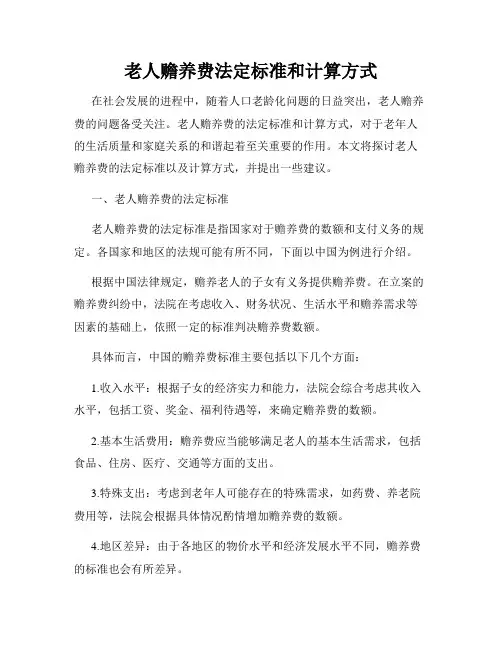 老人赡养费法定标准和计算方式

在社会发展的进程中，随着人口老龄化问题的日益突出，老人赡养费的问题备受关注。老人赡养费的法定标准和计算方式，对于老年人的生活质量和家庭关系的和谐起着至关重要的作用。本文将探讨老人赡养费的法定标准以及计算方式，并提出一些建议。

一、老人赡养费的法定标准

老人赡养费的法定标准是指国家对于赡养费的数额和支付义务的规定。各国家和地区的法规可能有所不同，下面以中国为例进行介绍。

根据中国法律规定，赡养老人的子女有义务提供赡养费。在立案的赡养费纠纷中，法院在考虑收入、财务状况、生活水平和赡养需求等因素的基础上，依照一定的标准判决赡养费数额。

具体而言，中国的赡养费标准主要包括以下几个方面：

1.收入水平：根据子女的经济实力和能力，法院会综合考虑其收入水平，包括工资、奖金、福利待遇等，来确定赡养费的数额。

2.基本生活费用：赡养费应当能够满足老人的基本生活需求，包括食品、住房、医疗、交通等方面的支出。

3.特殊支出：考虑到老年人可能存在的特殊需求，如药费、养老院费用等，法院会根据具体情况酌情增加赡养费的数额。

4.地区差异：由于各地区的物价水平和经济发展水平不同，赡养费的标准也会有所差异。